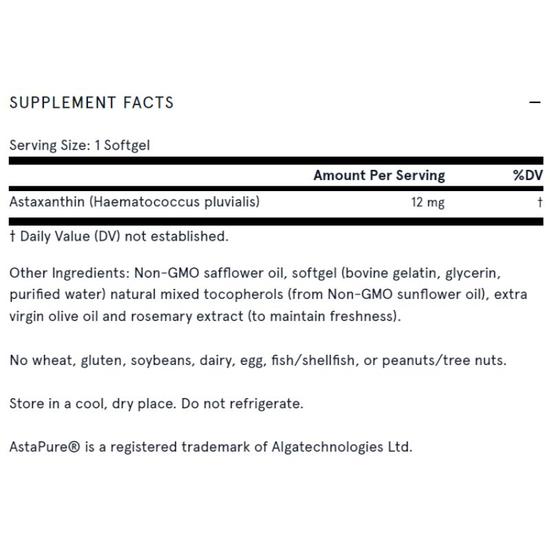 SUPPLEMENT FACTS —

Serving Size: 1 Softgel

| | Amount Per Serving | %DV |
|---|---|---|
| Astaxanthin (Haematococcus pluvialis) | 12 mg | † |

† Daily Value (DV) not established.

Other Ingredients: Non-GMO safflower oil, softgel (bovine gelatin, glycerin, purified water) natural mixed tocopherols (from Non-GMO sunflower oil), extra virgin olive oil and rosemary extract (to maintain freshness).

No wheat, gluten, soybeans, dairy, egg, fish/shellfish, or peanuts/tree nuts.

Store in a cool, dry place. Do not refrigerate.

AstaPure® is a registered trademark of Algatechnologies Ltd.